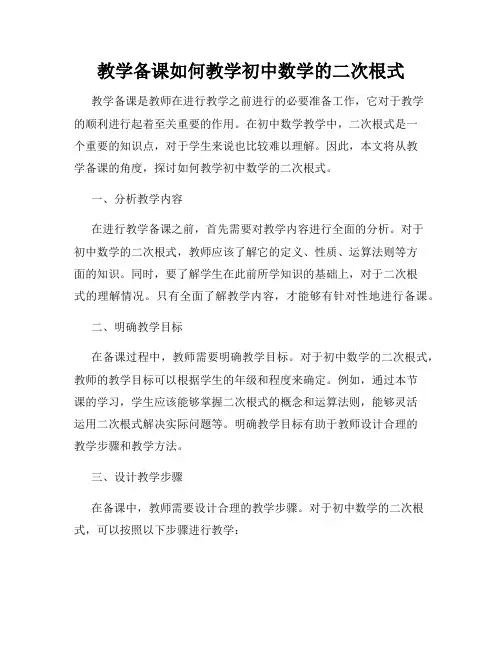 教学备课如何教学初中数学的二次根式

教学备课是教师在进行教学之前进行的必要准备工作，它对于教学的顺利进行起着至关重要的作用。在初中数学教学中，二次根式是一个重要的知识点，对于学生来说也比较难以理解。因此，本文将从教学备课的角度，探讨如何教学初中数学的二次根式。

一、分析教学内容

在进行教学备课之前，首先需要对教学内容进行全面的分析。对于初中数学的二次根式，教师应该了解它的定义、性质、运算法则等方面的知识。同时，要了解学生在此前所学知识的基础上，对于二次根式的理解情况。只有全面了解教学内容，才能够有针对性地进行备课。

二、明确教学目标

在备课过程中，教师需要明确教学目标。对于初中数学的二次根式，教师的教学目标可以根据学生的年级和程度来确定。例如，通过本节课的学习，学生应该能够掌握二次根式的概念和运算法则，能够灵活运用二次根式解决实际问题等。明确教学目标有助于教师设计合理的教学步骤和教学方法。

三、设计教学步骤

在备课中，教师需要设计合理的教学步骤。对于初中数学的二次根式，可以按照以下步骤进行教学：